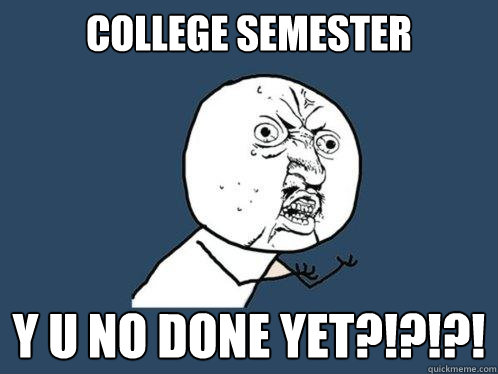 COLLEGE SEMESTER

Y U NO DONE YET?!?!?!

quickmeme.com